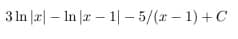 $3\ln|x| - \ln|x-1| - 5/(x-1) + C$